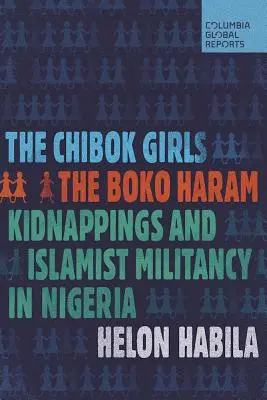 COLUMBIA GLOBAL REPORTS

THE CHIBOK GIRLS
THE BOKO HARAM KIDNAPPINGS AND ISLAMIST MILITANCY IN NIGERIA

HELON HABILA